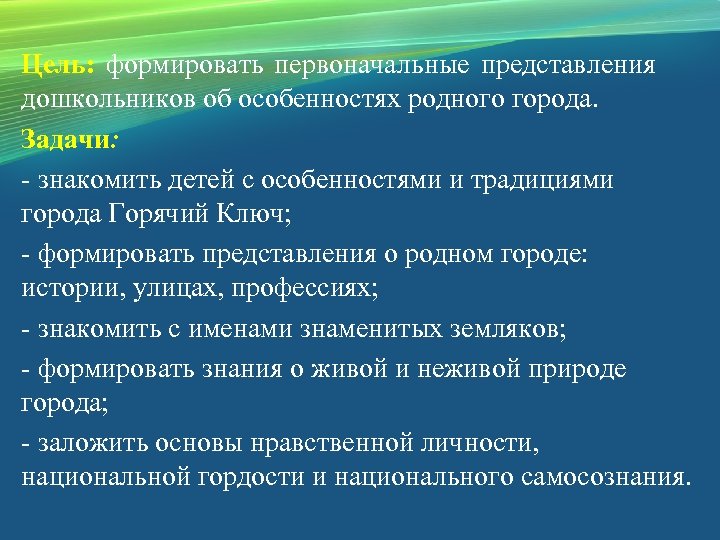 Цель: формировать первоначальные представления дошкольников об особенностях родного города.

Задачи:

- знакомить детей с особенностями и традициями города Горячий Ключ;

- формировать представления о родном городе: истории, улицах, профессиях;

- знакомить с именами знаменитых земляков;

- формировать знания о живой и неживой природе города;

- заложить основы нравственной личности, национальной гордости и национального самосознания.